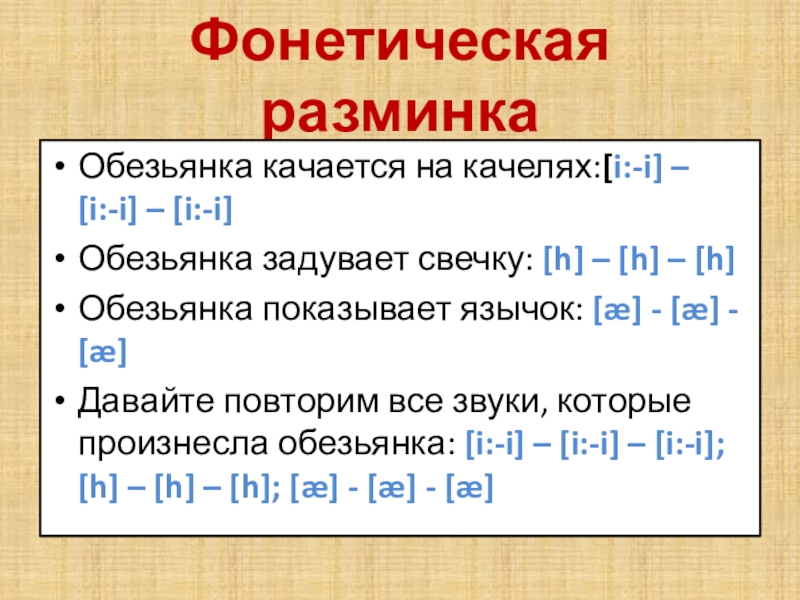 Фонетическая разминка

• Обезьянка качается на качелях:[i:-i] – [i:-i] – [i:-i]
• Обезьянка задувает свечку: [h] – [h] – [h]
• Обезьянка показывает язычок: [æ] - [æ] - [æ]
• Давайте повторим все звуки, которые произнесла обезьянка: [i:-i] – [i:-i] – [i:-i]; [h] – [h] – [h]; [æ] - [æ] - [æ]